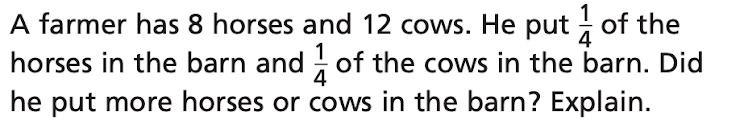 A farmer has 8 horses and 12 cows. He put $\frac{1}{4}$ of the horses in the barn and $\frac{1}{4}$ of the cows in the barn. Did he put more horses or cows in the barn? Explain.